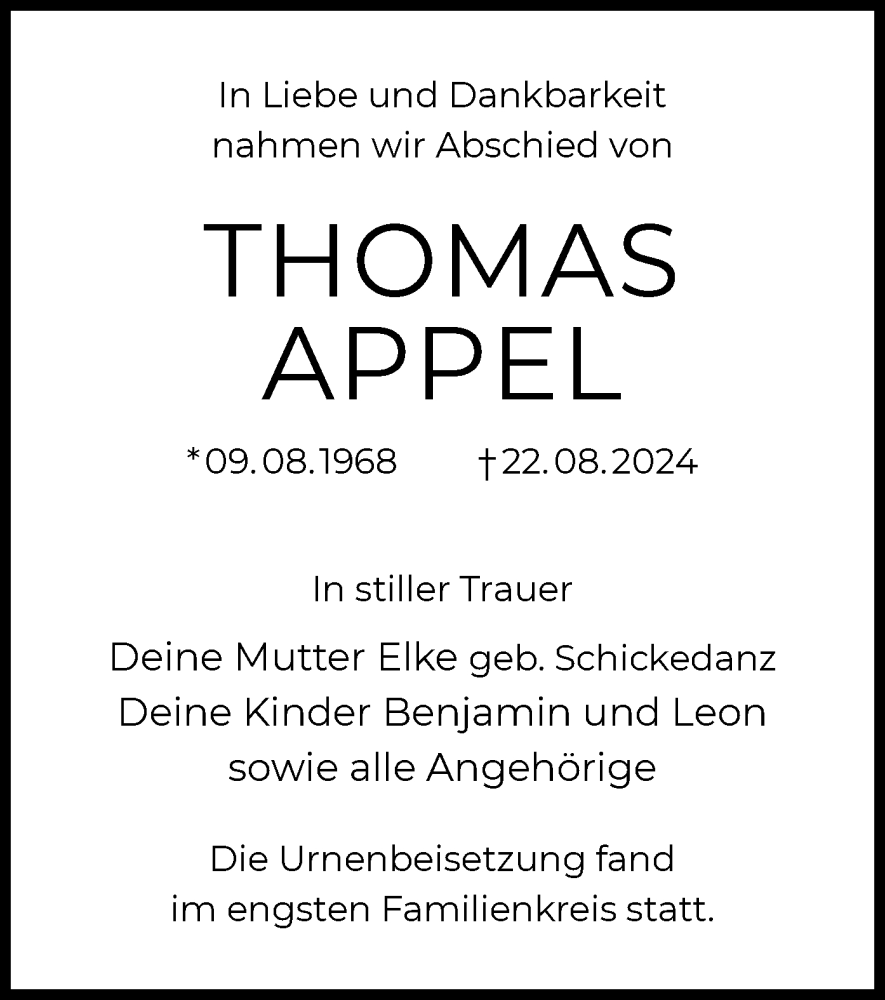 In Liebe und Dankbarkeit
nahmen wir Abschied von

THOMAS
APPEL

*09.08.1968 †22.08.2024

In stiller Trauer

Deine Mutter Elke geb. Schickedanz
Deine Kinder Benjamin und Leon
sowie alle Angehörige

Die Urnenbeisetzung fand im engsten Familienkreis statt.